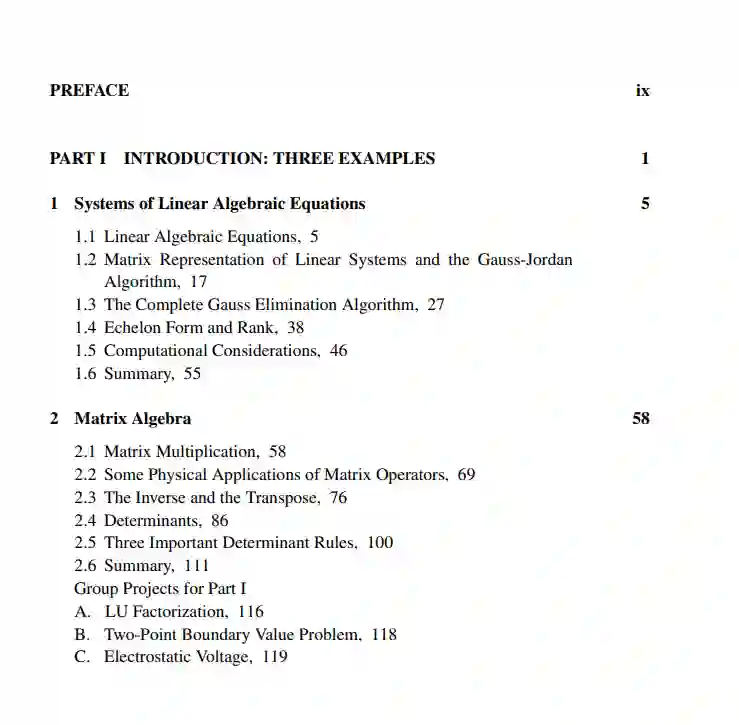 PREFACE ix

PART I INTRODUCTION: THREE EXAMPLES 1

1 Systems of Linear Algebraic Equations 5

1.1 Linear Algebraic Equations, 5
1.2 Matrix Representation of Linear Systems and the Gauss-Jordan Algorithm, 17
1.3 The Complete Gauss Elimination Algorithm, 27
1.4 Echelon Form and Rank, 38
1.5 Computational Considerations, 46
1.6 Summary, 55

2 Matrix Algebra 58

2.1 Matrix Multiplication, 58
2.2 Some Physical Applications of Matrix Operators, 69
2.3 The Inverse and the Transpose, 76
2.4 Determinants, 86
2.5 Three Important Determinant Rules, 100
2.6 Summary, 111
Group Projects for Part I
A. LU Factorization, 116
B. Two-Point Boundary Value Problem, 118
C. Electrostatic Voltage, 119